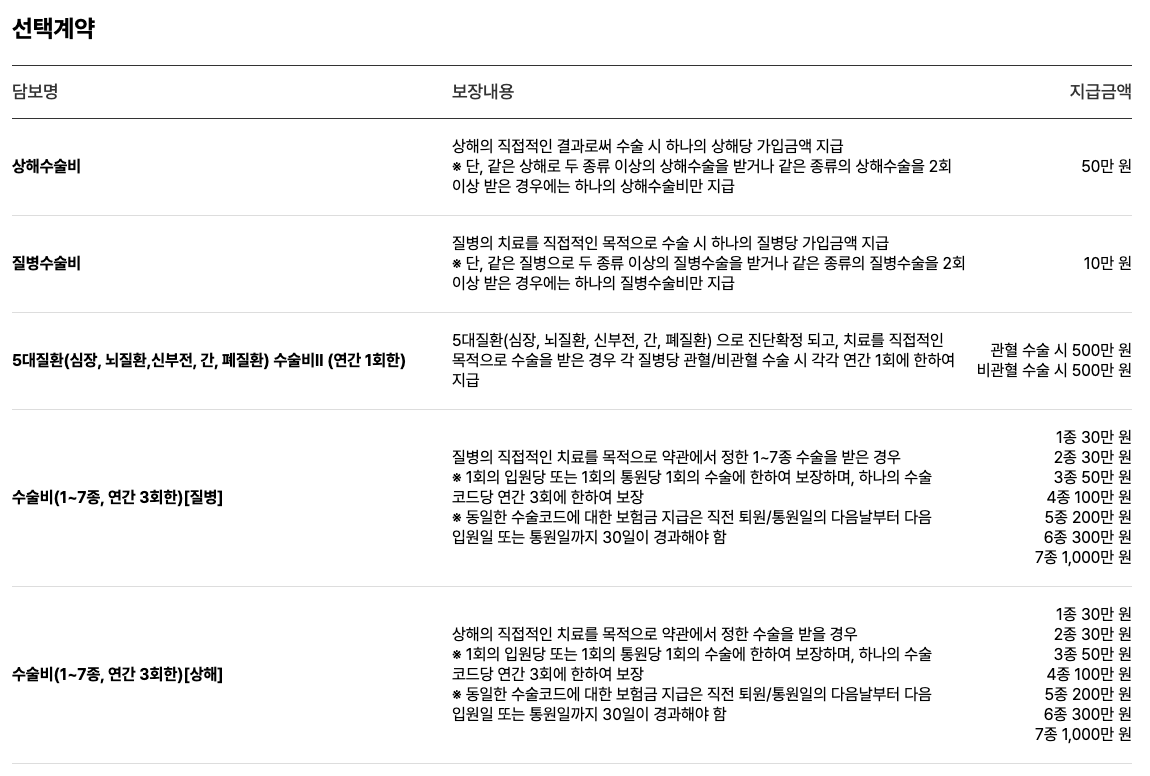 선택계약

| 담보명 | 보장내용 | 지급금액 |
|---|---|---|
| 상해수술비 | 상해의 직접적인 결과로써 수술 시 하나의 상해당 가입금액 지급 ※ 단, 같은 상해로 두 종류 이상의 상해수술을 받거나 같은 종류의 상해수술을 2회 이상 받은 경우에는 하나의 상해수술비만 지급 | 50만 원 |
| 질병수술비 | 질병의 치료를 직접적인 목적으로 수술 시 하나의 질병당 가입금액 지급 ※ 단, 같은 질병으로 두 종류 이상의 질병수술을 받거나 같은 종류의 질병수술을 2회 이상 받은 경우에는 하나의 질병수술비만 지급 | 10만 원 |
| 5대질환(심장, 뇌질환,신부전, 간, 폐질환) 수술비II (연간 1회한) | 5대질환(심장, 뇌질환, 신부전, 간, 폐질환) 으로 진단확정 되고, 치료를 직접적인 목적으로 수술을 받은 경우 각 질병당 관혈/비관혈 수술 시 각각 연간 1회에 한하여 지급 | 관혈 수술 시 500만 원 비관혈 수술 시 500만 원 |
| 수술비(1~7종, 연간 3회한)[질병] | 질병의 직접적인 치료를 목적으로 약관에서 정한 1~7종 수술을 받은 경우 ※ 1회의 입원당 또는 1회의 통원당 1회의 수술에 한하여 보장하며, 하나의 수술 코드당 연간 3회에 한하여 보장 ※ 동일한 수술코드에 대한 보험금 지급은 직전 퇴원/통원일의 다음날부터 다음 입원일 또는 통원일까지 30일이 경과해야 함 | 1종 30만 원 2종 30만 원 3종 50만 원 4종 100만 원 5종 200만 원 6종 300만 원 7종 1,000만 원 |
| 수술비(1~7종, 연간 3회한)[상해] | 상해의 직접적인 치료를 목적으로 약관에서 정한 수술을 받을 경우 ※ 1회의 입원당 또는 1회의 통원당 1회의 수술에 한하여 보장하며, 하나의 수술 코드당 연간 3회에 한하여 보장 ※ 동일한 수술코드에 대한 보험금 지급은 직전 퇴원/통원일의 다음날부터 다음 입원일 또는 통원일까지 30일이 경과해야 함 | 1종 30만 원 2종 30만 원 3종 50만 원 4종 100만 원 5종 200만 원 6종 300만 원 7종 1,000만 원 |